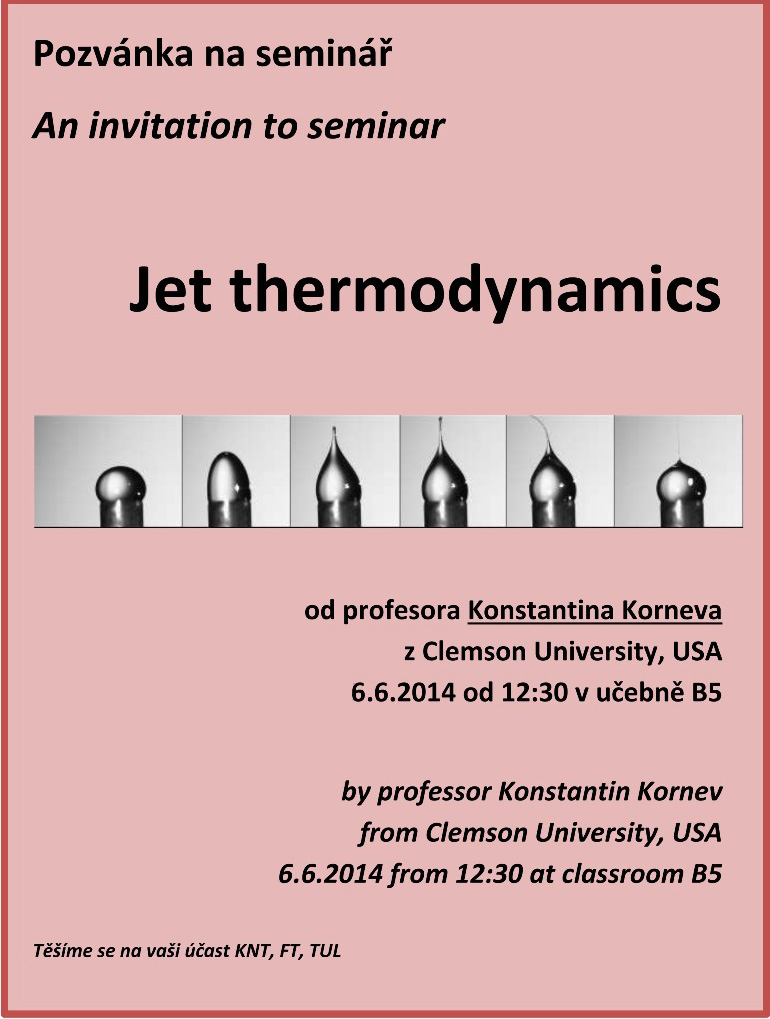 Pozvánka na seminář

An invitation to seminar

Jet thermodynamics

od profesora Konstantina Korneva
z Clemson University, USA
6.6.2014 od 12:30 v učebně B5

by professor Konstantin Kornev
from Clemson University, USA
6.6.2014 from 12:30 at classroom B5

Těšíme se na vaši účast KNT, FT, TUL